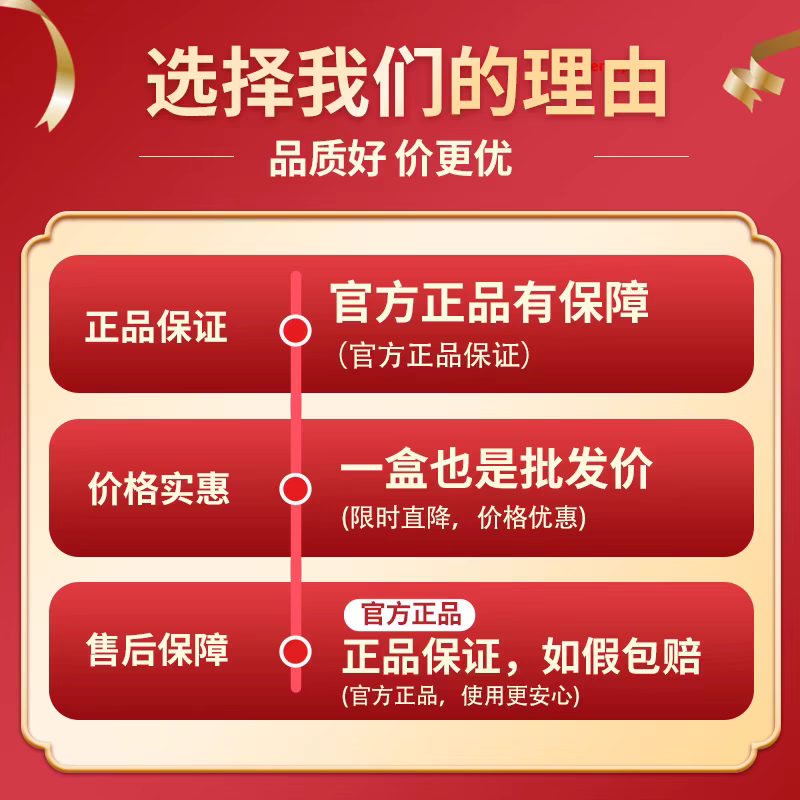 选择我们的理由

品质好 价更优

正品保证

官方正品有保障

（官方正品保证）

价格实惠

一盒也是批发价

(限时直降，价格优惠)

售后保障

官方正品

正品保证，如假包赔

(官方正品，使用更安心)